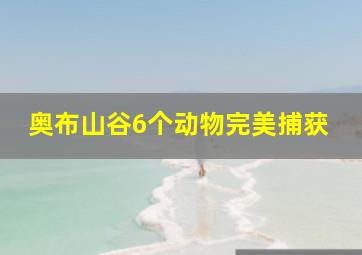 奥布山谷6个动物完美捕获